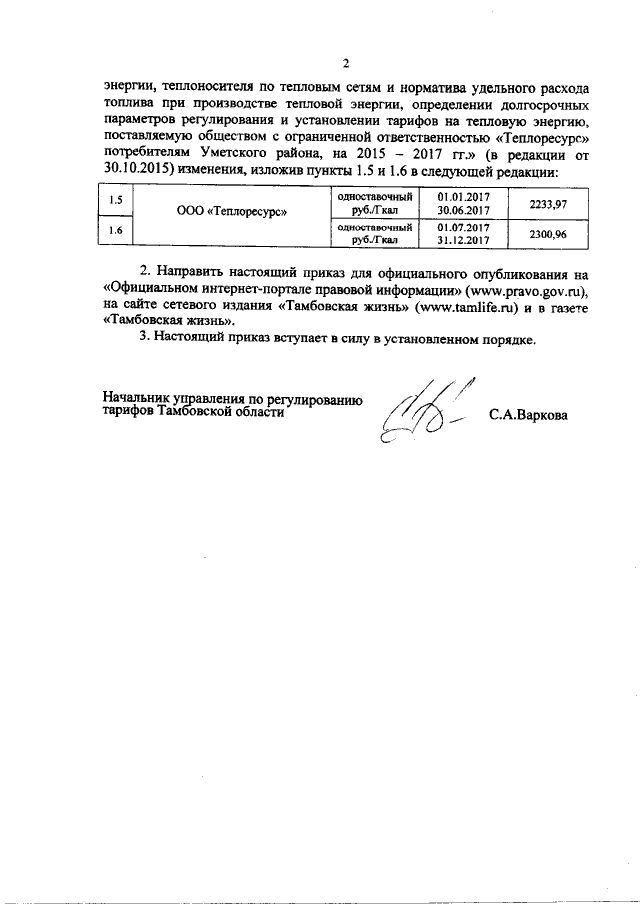 2

энергии, теплоносителя по тепловым сетям и норматива удельного расхода топлива при производстве тепловой энергии, определении долгосрочных параметров регулирования и установлении тарифов на тепловую энергию, поставляемую обществом с ограниченной ответственностью «Теплоресурс» потребителям Уметского района, на 2015 – 2017 гг.» (в редакции от 30.10.2015) изменения, изложив пункты 1.5 и 1.6 в следующей редакции:

| 1.5 | ООО «Теплоресурс» | одноставочный руб./Гкал | 01.01.2017 30.06.2017 | 2233,97 |
|---|---|---|---|---|
| 1.6 | | одноставочный руб./Гкал | 01.07.2017 31.12.2017 | 2300,96 |

2. Направить настоящий приказ для официального опубликования на «Официальном интернет-портале правовой информации» (www.pravo.gov.ru), на сайте сетевого издания «Тамбовская жизнь» (www.tamlife.ru) и в газете «Тамбовская жизнь».

3. Настоящий приказ вступает в силу в установленном порядке.

Начальник управления по регулированию тарифов Тамбовской области С.А.Варкова